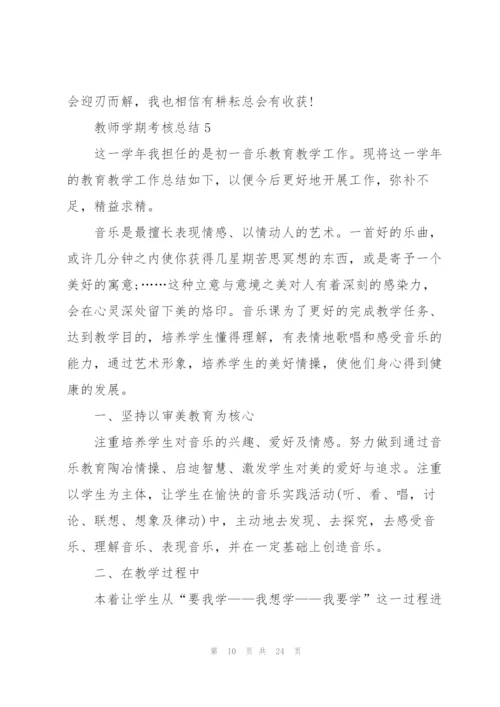 会迎刃而解，我也相信有耕耘总会有收获!

教师学期考核总结 5

这一学年我担任的是初一音乐教育教学工作。现将这一学年的教育教学工作总结如下，以便今后更好地开展工作，弥补不足，精益求精。

音乐是最擅长表现情感、以情动人的艺术。一首好的乐曲，或许几分钟之内使你获得几星期苦思冥想的东西，或是寄予一个美好的寓意;……这种立意与意境之美对人有着深刻的感染力，会在心灵深处留下美的烙印。音乐课为了更好的完成教学任务、达到教学目的，培养学生懂得理解，有表情地歌唱和感受音乐的能力，通过艺术形象，培养学生的美好情操，使他们身心得到健康的发展。

一、坚持以审美教育为核心

注重培养学生对音乐的兴趣、爱好及情感。努力做到通过音乐教育陶冶情操、启迪智慧、激发学生对美的爱好与追求。注重以学生为主体，让学生在愉快的音乐实践活动(听、看、唱，讨论、联想、想象及律动)中，主动地去发现、去探究，去感受音乐、理解音乐、表现音乐，并在一定基础上创造音乐。

二、在教学过程中

本着让学生从“要我学——我想学——我要学”这一过程进

第 10 页 共 24 页